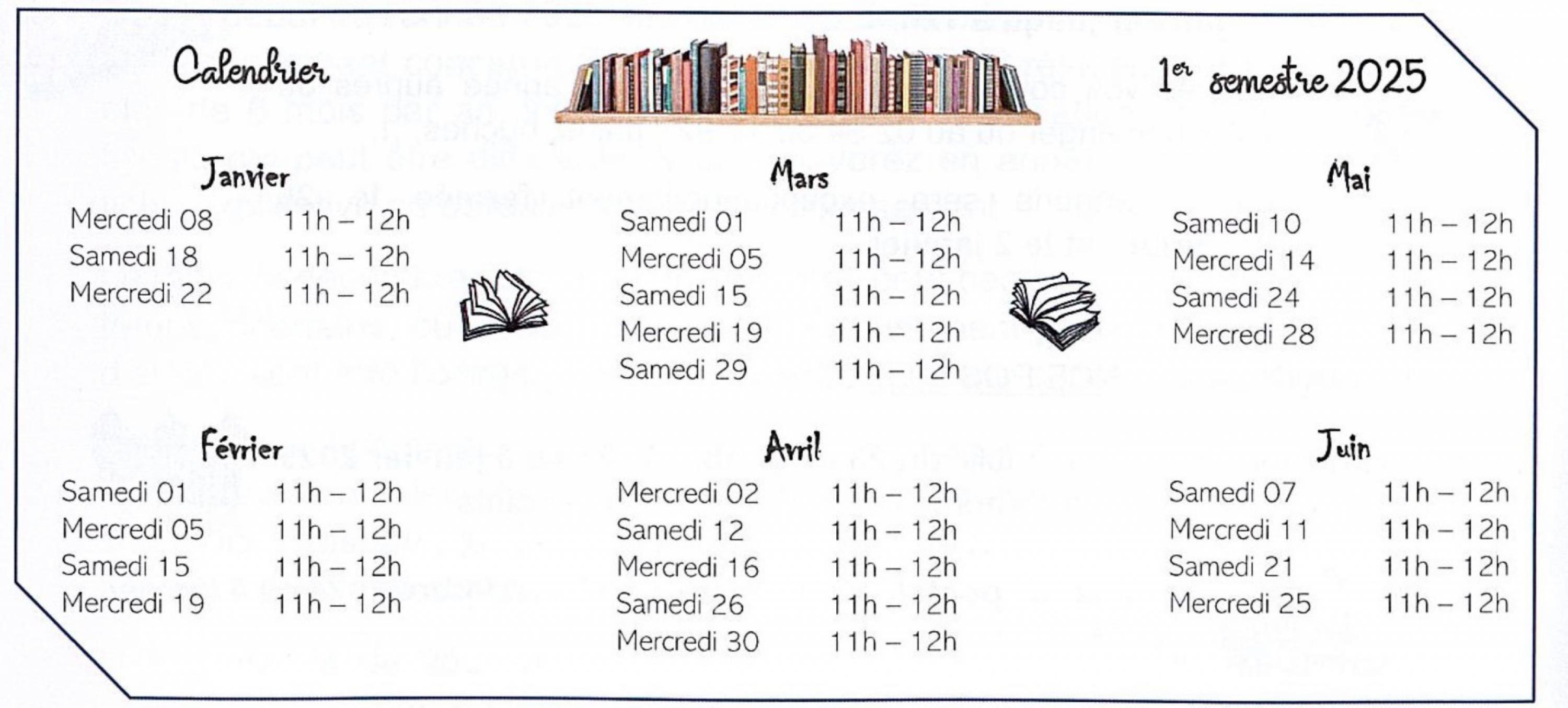 Calendrier

1er semestre 2025

Janvier
Mercredi 08 11h – 12h
Samedi 18 11h – 12h
Mercredi 22 11h – 12h

Février
Samedi 01 11h – 12h
Mercredi 05 11h – 12h
Samedi 15 11h – 12h
Mercredi 19 11h – 12h

Mars
Samedi 01 11h – 12h
Mercredi 05 11h – 12h
Samedi 15 11h – 12h
Mercredi 19 11h – 12h
Samedi 29 11h – 12h

Avril
Mercredi 02 11h – 12h
Samedi 12 11h – 12h
Mercredi 16 11h – 12h
Samedi 26 11h – 12h
Mercredi 30 11h – 12h

Mai
Samedi 10 11h – 12h
Mercredi 14 11h – 12h
Samedi 24 11h – 12h
Mercredi 28 11h – 12h

Juin
Samedi 07 11h – 12h
Mercredi 11 11h – 12h
Samedi 21 11h – 12h
Mercredi 25 11h – 12h